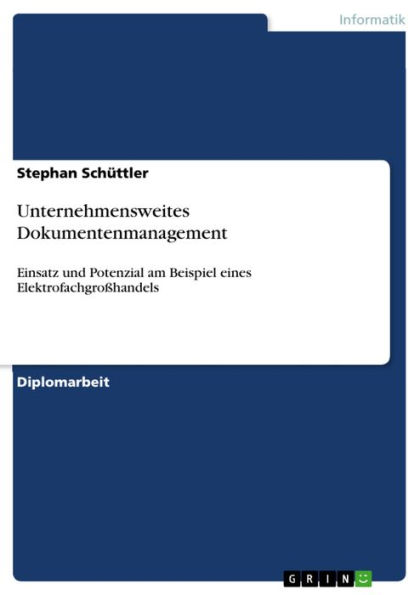 Informatik

Stephan Schüttler

Unternehmensweites Dokumentenmanagement

Einsatz und Potenzial am Beispiel eines Elektrofachgroßhandels

Diplomarbeit

GRIN